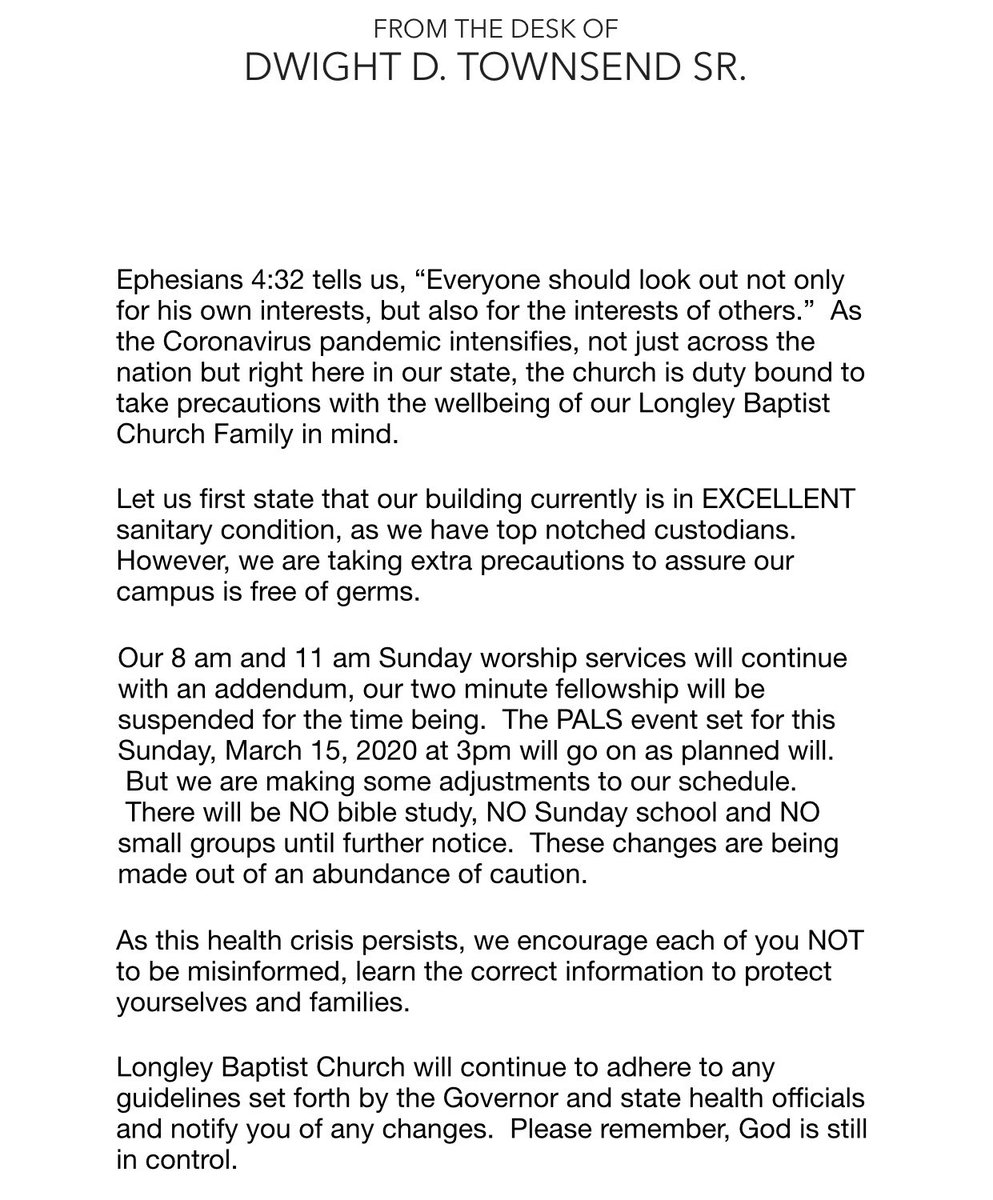 FROM THE DESK OF
DWIGHT D. TOWNSEND SR.

Ephesians 4:32 tells us, "Everyone should look out not only for his own interests, but also for the interests of others." As the Coronavirus pandemic intensifies, not just across the nation but right here in our state, the church is duty bound to take precautions with the wellbeing of our Longley Baptist Church Family in mind.

Let us first state that our building currently is in EXCELLENT sanitary condition, as we have top notched custodians. However, we are taking extra precautions to assure our campus is free of germs.

Our 8 am and 11 am Sunday worship services will continue with an addendum, our two minute fellowship will be suspended for the time being. The PALS event set for this Sunday, March 15, 2020 at 3pm will go on as planned will. But we are making some adjustments to our schedule. There will be NO bible study, NO Sunday school and NO small groups until further notice. These changes are being made out of an abundance of caution.

As this health crisis persists, we encourage each of you NOT to be misinformed, learn the correct information to protect yourselves and families.

Longley Baptist Church will continue to adhere to any guidelines set forth by the Governor and state health officials and notify you of any changes. Please remember, God is still in control.